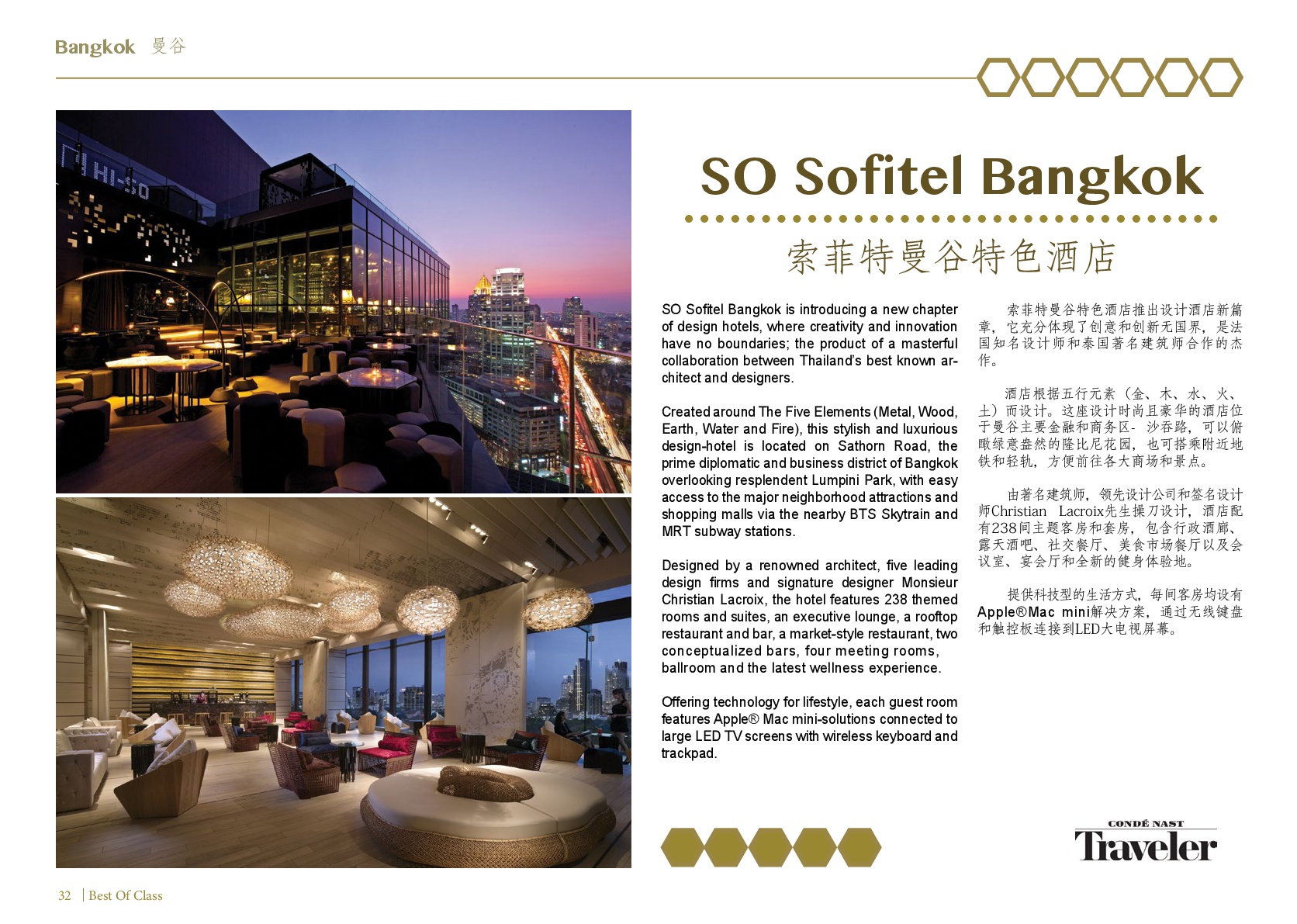 Bangkok 曼谷

HI-SO

SO Sofitel Bangkok

索菲特曼谷特色酒店

SO Sofitel Bangkok is introducing a new chapter of design hotels, where creativity and innovation have no boundaries; the product of a masterful collaboration between Thailand's best known architect and designers.

Created around The Five Elements (Metal, Wood, Earth, Water and Fire), this stylish and luxurious design-hotel is located on Sathorn Road, the prime diplomatic and business district of Bangkok overlooking resplendent Lumpini Park, with easy access to the major neighborhood attractions and shopping malls via the nearby BTS Skytrain and MRT subway stations.

Designed by a renowned architect, five leading design firms and signature designer Monsieur Christian Lacroix, the hotel features 238 themed rooms and suites, an executive lounge, a rooftop restaurant and bar, a market-style restaurant, two conceptualized bars, four meeting rooms, ballroom and the latest wellness experience.

Offering technology for lifestyle, each guest room features Apple® Mac mini-solutions connected to large LED TV screens with wireless keyboard and trackpad.

索菲特曼谷特色酒店推出设计酒店新篇章，它充分体现了创意和创新无国界，是法国知名设计师和泰国著名建筑师合作的杰作。

酒店根据五行元素（金、木、水、火、土）而设计。这座设计时尚且豪华的酒店位于曼谷主要金融和商务区- 沙吞路，可以俯瞰绿意盎然的隆比尼花园，也可搭乘附近地铁和轻轨，方便前往各大商场和景点。

由著名建筑师，领先设计公司和签名设计师Christian Lacroix先生操刀设计，酒店配有238间主题客房和套房，包含行政酒廊、露天酒吧、社交餐厅、美食市场餐厅以及会议室、宴会厅和全新的健身体验地。

提供科技型的生活方式，每间客房均设有Apple®Mac mini解决方案，通过无线键盘和触控板连接到LED大电视屏幕。

CONDÉ NAST Traveler

32 | Best Of Class